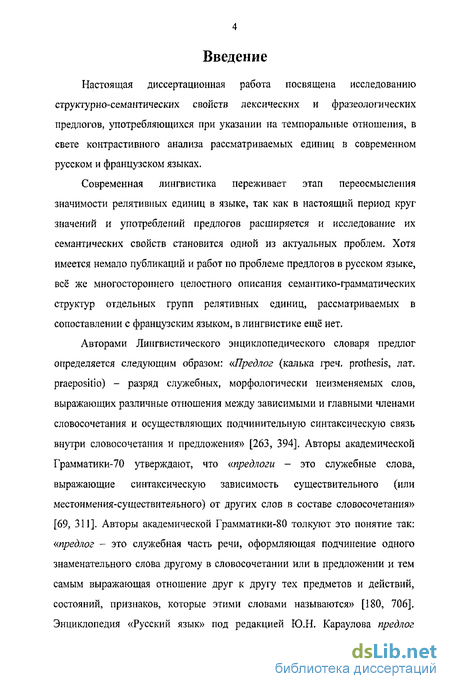 4

Введение

Настоящая диссертационная работа посвящена исследованию структурно-семантических свойств лексических и фразеологических предлогов, употребляющихся при указании на темпоральные отношения, в свете контрастивного анализа рассматриваемых единиц в современном русском и французском языках.

Современная лингвистика переживает этап переосмысления значимости релятивных единиц в языке, так как в настоящий период круг значений и употреблений предлогов расширяется и исследование их семантических свойств становится одной из актуальных проблем. Хотя имеется немало публикаций и работ по проблеме предлогов в русском языке, всё же многостороннего целостного описания семантико-грамматических структур отдельных групп релятивных единиц, рассматриваемых в сопоставлении с французским языком, в лингвистике ещё нет.

Авторами Лингвистического энциклопедического словаря предлог определяется следующим образом: «Предлог (калька греч. prothesis, лат. praepositio) – разряд служебных, морфологически неизменяемых слов, выражающих различные отношения между зависимыми и главными членами словосочетания и осуществляющих подчинительную синтаксическую связь внутри словосочетания и предложения» [263, 394]. Авторы академической Грамматики-70 утверждают, что «предлоги – это служебные слова, выражающие синтаксическую зависимость существительного (или местоимения-существительного) от других слов в составе словосочетания» [69, 311]. Авторы академической Грамматики-80 толкуют это понятие так: «предлог – это служебная часть речи, оформляющая подчинение одного знаменательного слова другому в словосочетании или в предложении и тем самым выражающая отношение друг к другу тех предметов и действий, состояний, признаков, которые этими словами называются» [180, 706]. Энциклопедия «Русский язык» под редакцией Ю.Н. Караулова предлог

dsLib.net
библиотека диссертаций